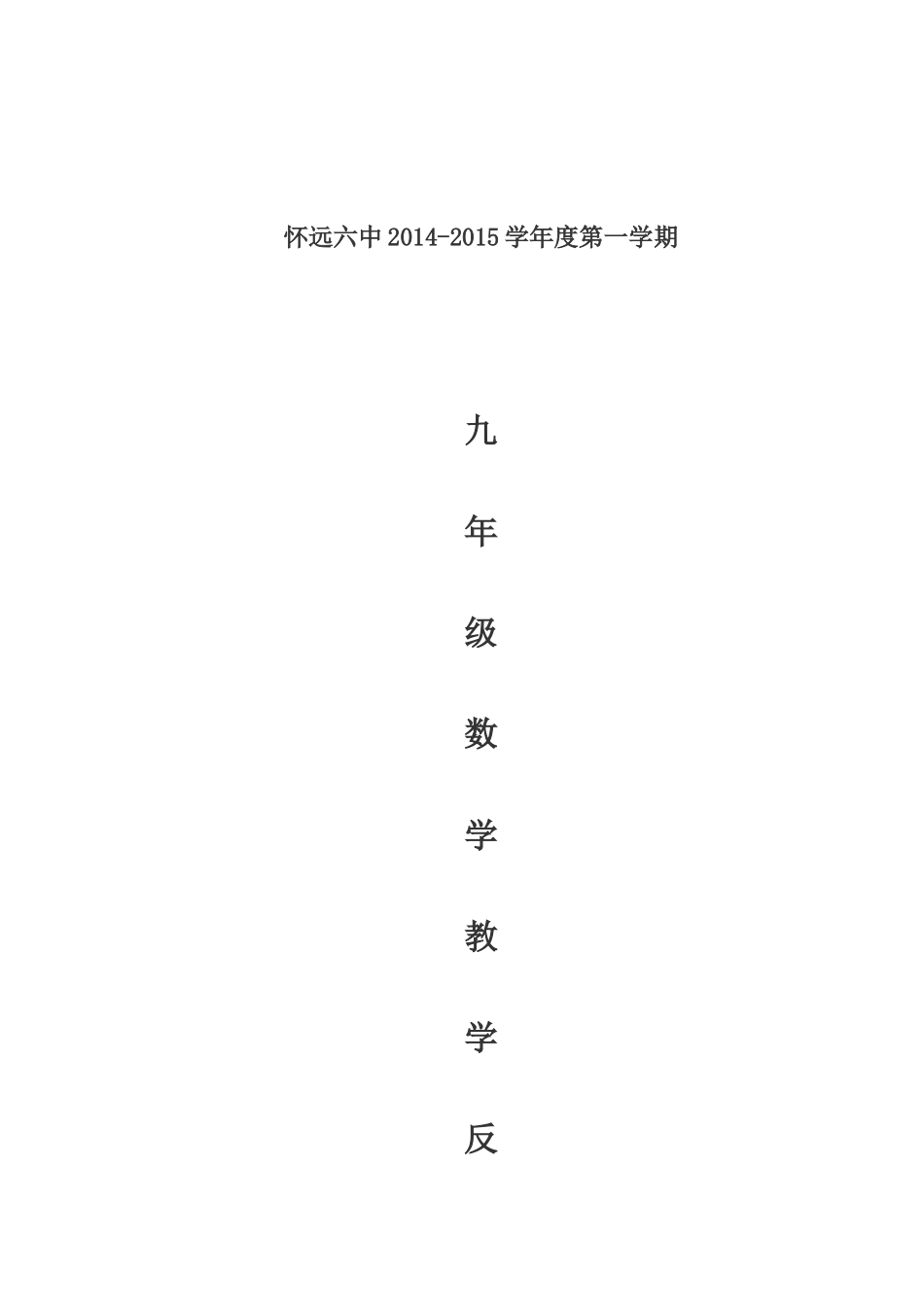 怀远六中 2014-2015 学年度第一学期

九

年

级

数

学

教

学

反